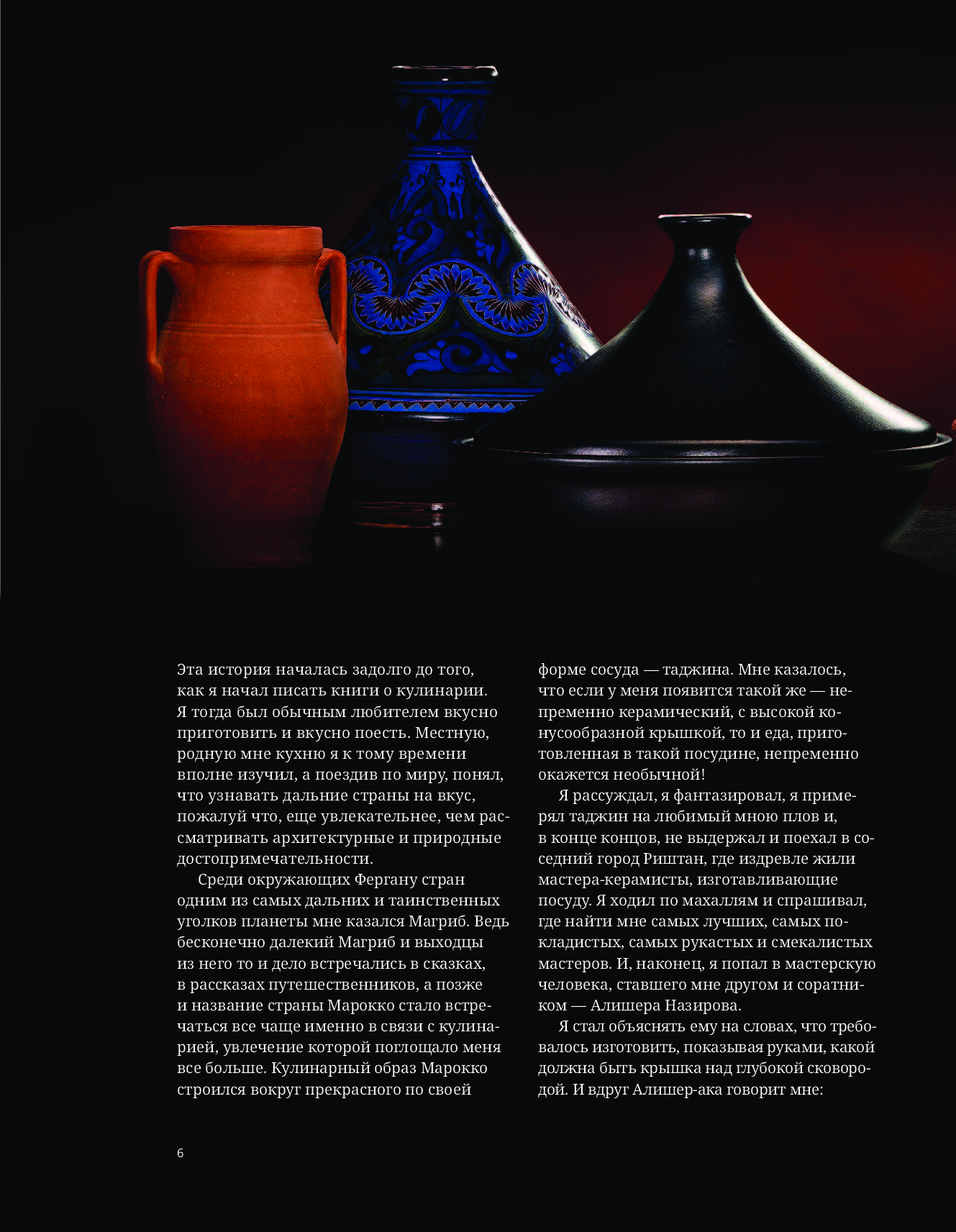 Эта история началась задолго до того, как я начал писать книги о кулинарии. Я тогда был обычным любителем вкусно приготовить и вкусно поесть. Местную, родную мне кухню я к тому времени вполне изучил, а поездив по миру, понял, что узнавать дальние страны на вкус, пожалуй что, еще увлекательнее, чем рассматривать архитектурные и природные достопримечательности.

Среди окружающих Фергану стран одним из самых дальних и таинственных уголков планеты мне казался Магриб. Ведь бесконечно далекий Магриб и выходцы из него то и дело встречались в сказках, в рассказах путешественников, а позже и название страны Марокко стало встречаться все чаще именно в связи с кулинарией, увлечение которой поглощало меня все больше. Кулинарный образ Марокко строился вокруг прекрасного по своей форме сосуда — таджина. Мне казалось, что если у меня появится такой же — непременно керамический, с высокой конусообразной крышкой, то и еда, приготовленная в такой посудине, непременно окажется необычной!

Я рассуждал, я фантазировал, я примерял таджин на любимый мною плов и, в конце концов, не выдержал и поехал в соседний город Риштан, где издревле жили мастера-керамисты, изготавливающие посуду. Я ходил по махаллям и спрашивал, где найти мне самых лучших, самых покладистых, самых рукастых и смекалистых мастеров. И, наконец, я попал в мастерскую человека, ставшего мне другом и соратником — Алишера Назирова.

Я стал объяснять ему на словах, что требовалось изготовить, показывая руками, какой должна быть крышка над глубокой сковородой. И вдруг Алишер-ака говорит мне:

6